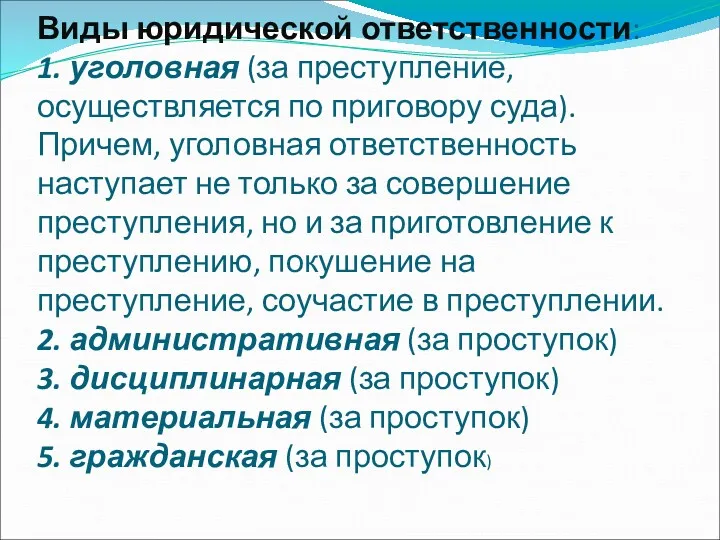 Виды юридической ответственности:
1. уголовная (за преступление, осуществляется по приговору суда). Причем, уголовная ответственность наступает не только за совершение преступления, но и за приготовление к преступлению, покушение на преступление, соучастие в преступлении.
2. административная (за проступок)
3. дисциплинарная (за проступок)
4. материальная (за проступок)
5. гражданская (за проступок)